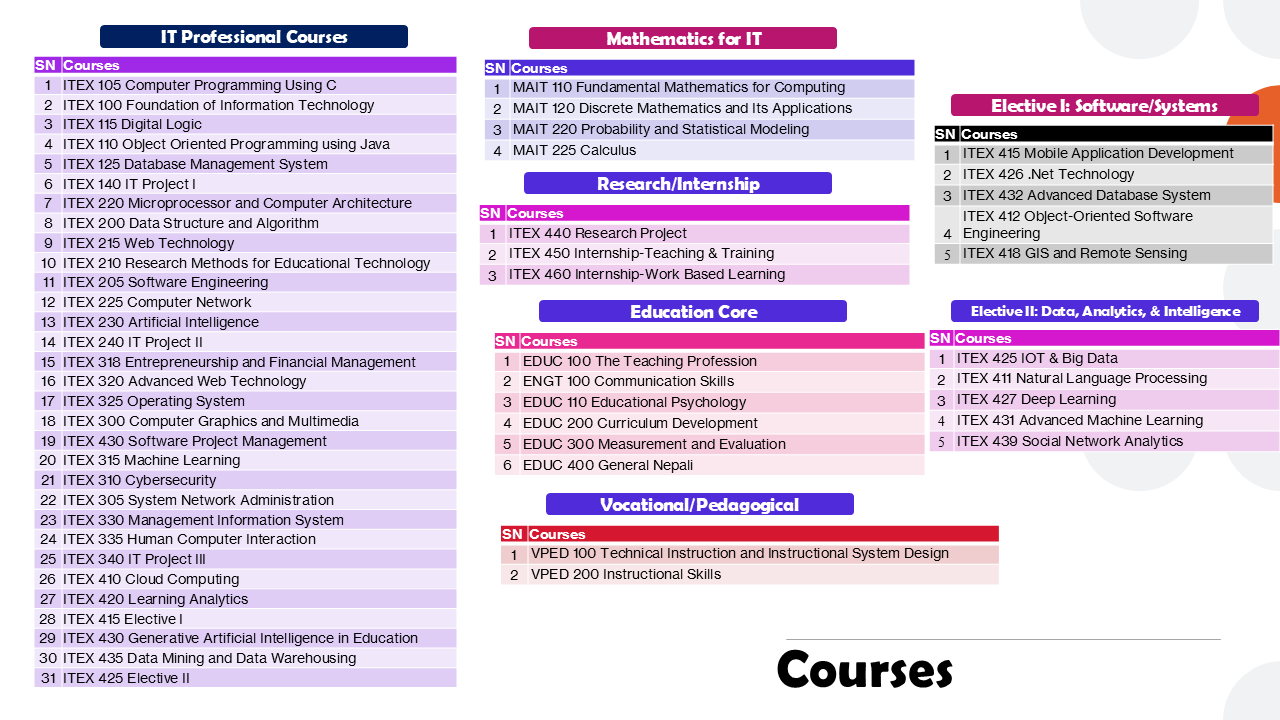 IT Professional Courses

| SN | Courses |
|---|---|
| 1 | ITEX 105 Computer Programming Using C |
| 2 | ITEX 100 Foundation of Information Technology |
| 3 | ITEX 115 Digital Logic |
| 4 | ITEX 110 Object Oriented Programming using Java |
| 5 | ITEX 125 Database Management System |
| 6 | ITEX 140 IT Project I |
| 7 | ITEX 220 Microprocessor and Computer Architecture |
| 8 | ITEX 200 Data Structure and Algorithm |
| 9 | ITEX 215 Web Technology |
| 10 | ITEX 210 Research Methods for Educational Technology |
| 11 | ITEX 205 Software Engineering |
| 12 | ITEX 225 Computer Network |
| 13 | ITEX 230 Artificial Intelligence |
| 14 | ITEX 240 IT Project II |
| 15 | ITEX 318 Entrepreneurship and Financial Management |
| 16 | ITEX 320 Advanced Web Technology |
| 17 | ITEX 325 Operating System |
| 18 | ITEX 300 Computer Graphics and Multimedia |
| 19 | ITEX 430 Software Project Management |
| 20 | ITEX 315 Machine Learning |
| 21 | ITEX 310 Cybersecurity |
| 22 | ITEX 305 System Network Administration |
| 23 | ITEX 330 Management Information System |
| 24 | ITEX 335 Human Computer Interaction |
| 25 | ITEX 340 IT Project III |
| 26 | ITEX 410 Cloud Computing |
| 27 | ITEX 420 Learning Analytics |
| 28 | ITEX 415 Elective I |
| 29 | ITEX 430 Generative Artificial Intelligence in Education |
| 30 | ITEX 435 Data Mining and Data Warehousing |
| 31 | ITEX 425 Elective II |

Mathematics for IT

| SN | Courses |
|---|---|
| 1 | MAIT 110 Fundamental Mathematics for Computing |
| 2 | MAIT 120 Discrete Mathematics and Its Applications |
| 3 | MAIT 220 Probability and Statistical Modeling |
| 4 | MAIT 225 Calculus |

Research/Internship

| SN | Courses |
|---|---|
| 1 | ITEX 440 Research Project |
| 2 | ITEX 450 Internship-Teaching & Training |
| 3 | ITEX 460 Internship-Work Based Learning |

Education Core

| SN | Courses |
|---|---|
| 1 | EDUC 100 The Teaching Profession |
| 2 | ENGT 100 Communication Skills |
| 3 | EDUC 110 Educational Psychology |
| 4 | EDUC 200 Curriculum Development |
| 5 | EDUC 300 Measurement and Evaluation |
| 6 | EDUC 400 General Nepali |

Vocational/Pedagogical

| SN | Courses |
|---|---|
| 1 | VPED 100 Technical Instruction and Instructional System Design |
| 2 | VPED 200 Instructional Skills |

Elective I: Software/Systems

| SN | Courses |
|---|---|
| 1 | ITEX 415 Mobile Application Development |
| 2 | ITEX 426 .Net Technology |
| 3 | ITEX 432 Advanced Database System |
| 4 | ITEX 412 Object-Oriented Software Engineering |
| 5 | ITEX 418 GIS and Remote Sensing |

Elective II: Data, Analytics, & Intelligence

| SN | Courses |
|---|---|
| 1 | ITEX 425 IOT & Big Data |
| 2 | ITEX 411 Natural Language Processing |
| 3 | ITEX 427 Deep Learning |
| 4 | ITEX 431 Advanced Machine Learning |
| 5 | ITEX 439 Social Network Analytics |

Courses